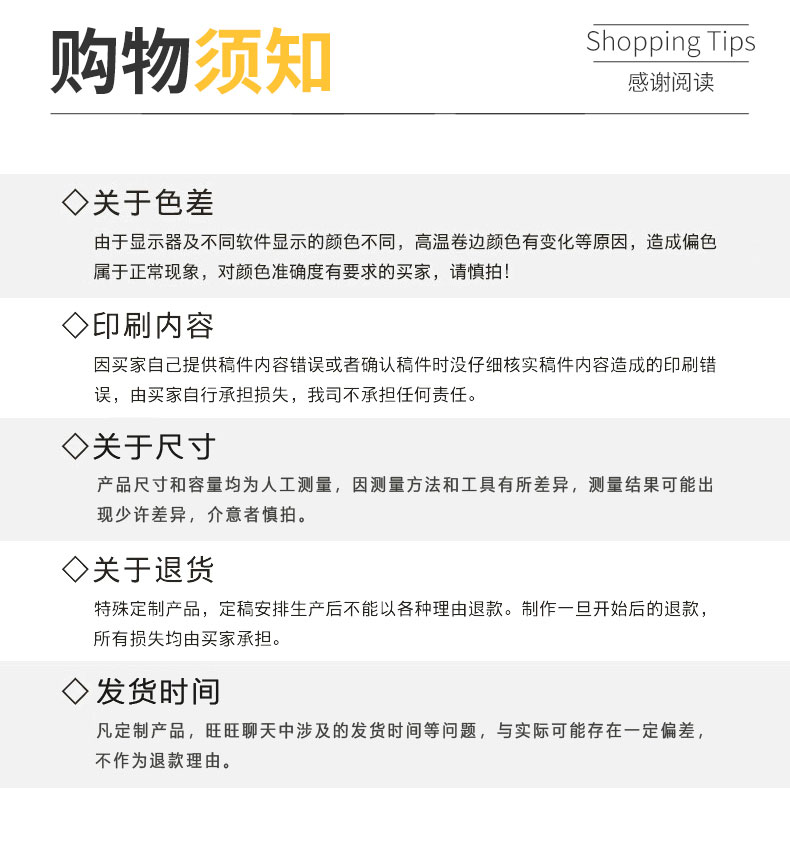 购物须知

Shopping Tips
感谢阅读

◇关于色差

由于显示器及不同软件显示的颜色不同，高温卷边颜色有变化等原因，造成偏色属于正常现象，对颜色准确度有要求的买家，请慎拍！

◇印刷内容

因买家自己提供稿件内容错误或者确认稿件时没仔细核实稿件内容造成的印刷错误，由买家自行承担损失，我司不承担任何责任。

◇关于尺寸

产品尺寸和容量均为人工测量，因测量方法和工具有所差异，测量结果可能出现少许差异，介意者慎拍。

◇关于退货

特殊定制产品，定稿安排生产后不能以各种理由退款。制作一旦开始后的退款，所有损失均由买家承担。

◇发货时间

凡定制产品，旺旺聊天中涉及的发货时间等问题，与实际可能存在一定偏差，不作为退款理由。